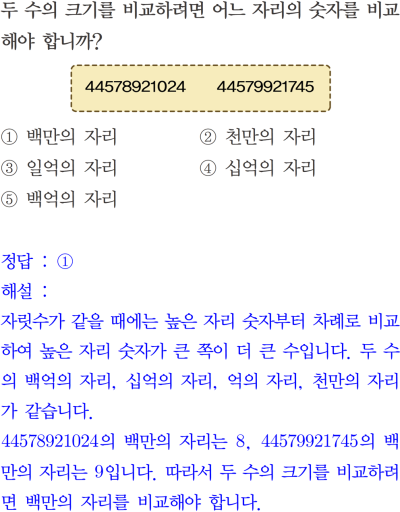 두 수의 크기를 비교하려면 어느 자리의 숫자를 비교해야 합니까?

44578921024 44579921745

① 백만의 자리 ② 천만의 자리
③ 일억의 자리 ④ 십억의 자리
⑤ 백억의 자리

정답 : ①
해설 :
자릿수가 같을 때에는 높은 자리 숫자부터 차례로 비교하여 높은 자리 숫자가 큰 쪽이 더 큰 수입니다. 두 수의 백억의 자리, 십억의 자리, 억의 자리, 천만의 자리가 같습니다.
44578921024의 백만의 자리는 8, 44579921745의 백만의 자리는 9입니다. 따라서 두 수의 크기를 비교하려면 백만의 자리를 비교해야 합니다.